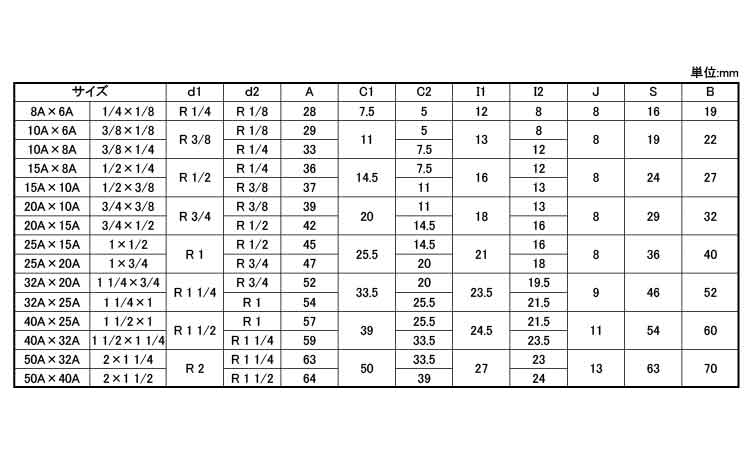 単位:mm

| サイズ |  | d1 | d2 | A | C1 | C2 | I1 | I2 | J | S | B |
|---|---|---|---|---|---|---|---|---|---|---|---|
| 8A×6A | 1/4×1/8 | R 1/4 | R 1/8 | 28 | 7.5 | 5 | 12 | 8 | 8 | 16 | 19 |
| 10A×6A | 3/8×1/8 | R 3/8 | R 1/8 | 29 | 11 | 5 | 13 | 8 | 8 | 19 | 22 |
| 10A×8A | 3/8×1/4 |  | R 1/4 | 33 |  | 7.5 |  | 12 |  |  |  |
| 15A×8A | 1/2×1/4 | R 1/2 | R 1/4 | 36 | 14.5 | 7.5 | 16 | 12 | 8 | 24 | 27 |
| 15A×10A | 1/2×3/8 |  | R 3/8 | 37 |  | 11 |  | 13 |  |  |  |
| 20A×10A | 3/4×3/8 | R 3/4 | R 3/8 | 39 | 20 | 11 | 18 | 13 | 8 | 29 | 32 |
| 20A×15A | 3/4×1/2 |  | R 1/2 | 42 |  | 14.5 |  | 16 |  |  |  |
| 25A×15A | 1×1/2 | R 1 | R 1/2 | 45 | 25.5 | 14.5 | 21 | 16 | 8 | 36 | 40 |
| 25A×20A | 1×3/4 |  | R 3/4 | 47 |  | 20 |  | 18 |  |  |  |
| 32A×20A | 1 1/4×3/4 | R 1 1/4 | R 3/4 | 52 | 33.5 | 20 | 23.5 | 19.5 | 9 | 46 | 52 |
| 32A×25A | 1 1/4×1 |  | R 1 | 54 |  | 25.5 |  | 21.5 |  |  |  |
| 40A×25A | 1 1/2×1 | R 1 1/2 | R 1 | 57 | 39 | 25.5 | 24.5 | 21.5 | 11 | 54 | 60 |
| 40A×32A | 1 1/2×1 1/4 |  | R 1 1/4 | 59 |  | 33.5 |  | 23.5 |  |  |  |
| 50A×32A | 2×1 1/4 | R 2 | R 1 1/4 | 63 | 50 | 33.5 | 27 | 23 | 13 | 63 | 70 |
| 50A×40A | 2×1 1/2 |  | R 1 1/2 | 64 |  | 39 |  | 24 |  |  |  |